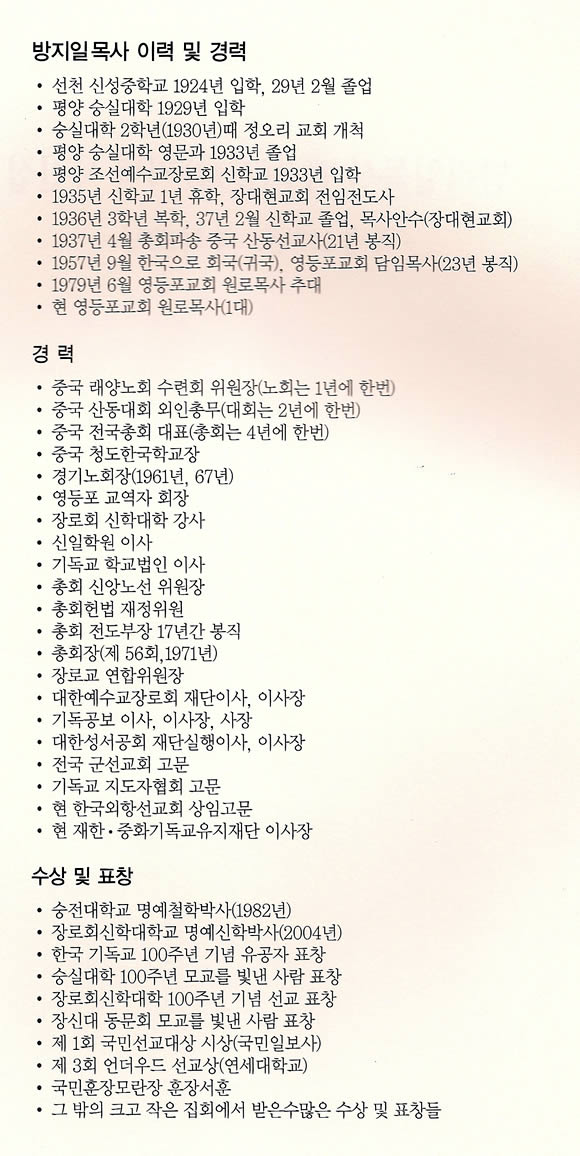 방지일목사 이력 및 경력

• 선천 신성중학교 1924년 입학, 29년 2월 졸업
• 평양 숭실대학 1929년 입학
• 숭실대학 2학년(1930년)때 정오리 교회 개척
• 평양 숭실대학 영문과 1933년 졸업
• 평양 조선예수교장로회 신학교 1933년 입학
• 1935년 신학교 1년 휴학, 장대현교회 전임전도사
• 1936년 3학년 복학, 37년 2월 신학교 졸업, 목사안수(장대현교회)
• 1937년 4월 총회파송 중국 산동선교사(21년 봉직)
• 1957년 9월 한국으로 회국(귀국), 영등포교회 담임목사(23년 봉직)
• 1979년 6월 영등포교회 원로목사 추대
• 현 영등포교회 원로목사(1대)

경 력

• 중국 래양노회 수련회 위원장(노회는 1년에 한번)
• 중국 산동대회 외인총무(대회는 2년에 한번)
• 중국 전국총회 대표(총회는 4년에 한번)
• 중국 청도한국학교장
• 경기노회장(1961년, 67년)
• 영등포 교역자 회장
• 장로회 신학대학 강사
• 신일학원 이사
• 기독교 학교법인 이사
• 총회 신앙노선 위원장
• 총회헌법 재정위원
• 총회 전도부장 17년간 봉직
• 총회장(제 56회,1971년)
• 장로교 연합위원장
• 대한예수교장로회 재단이사, 이사장
• 기독공보 이사, 이사장, 사장
• 대한성서공회 재단실행이사, 이사장
• 전국 군선교회 고문
• 기독교 지도자협회 고문
• 현 한국외항선교회 상임고문
• 현 재한·중화기독교유지재단 이사장

수상 및 표창

• 숭전대학교 명예철학박사(1982년)
• 장로회신학대학교 명예신학박사(2004년)
• 한국 기독교 100주년 기념 유공자 표창
• 숭실대학 100주년 모교를 빛낸 사람 표창
• 장로회신학대학 100주년 기념 선교 표창
• 장신대 동문회 모교를 빛낸 사람 표창
• 제 1회 국민선교대상 시상(국민일보사)
• 제 3회 언더우드 선교상(연세대학교)
• 국민훈장모란장 훈장서훈
• 그 밖의 크고 작은 집회에서 받은수많은 수상 및 표창들